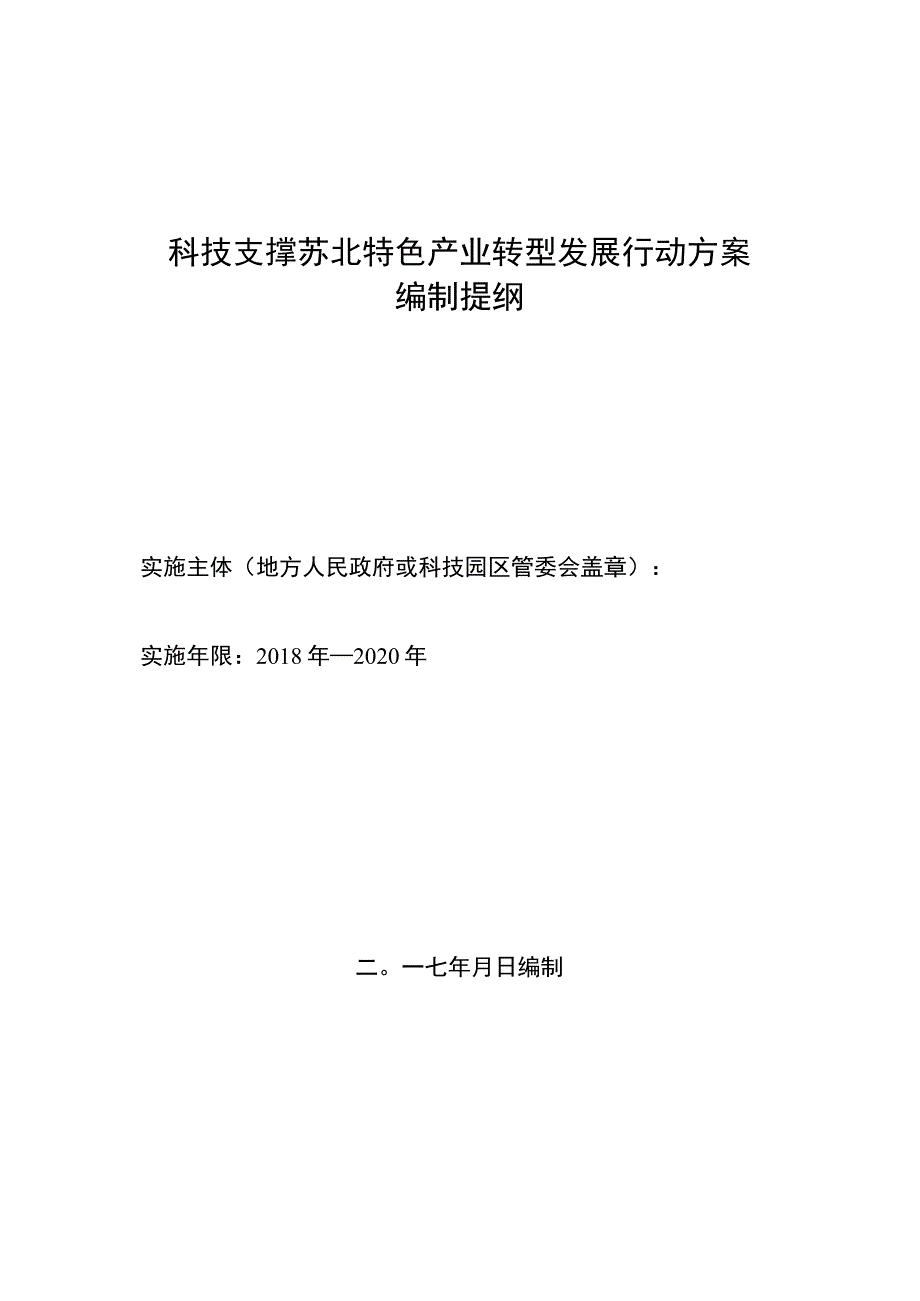 科技支撑苏北特色产业转型发展行动方案
编制提纲

实施主体（地方人民政府或科技园区管委会盖章）：

实施年限：2018年—2020年

二。一七年月日编制